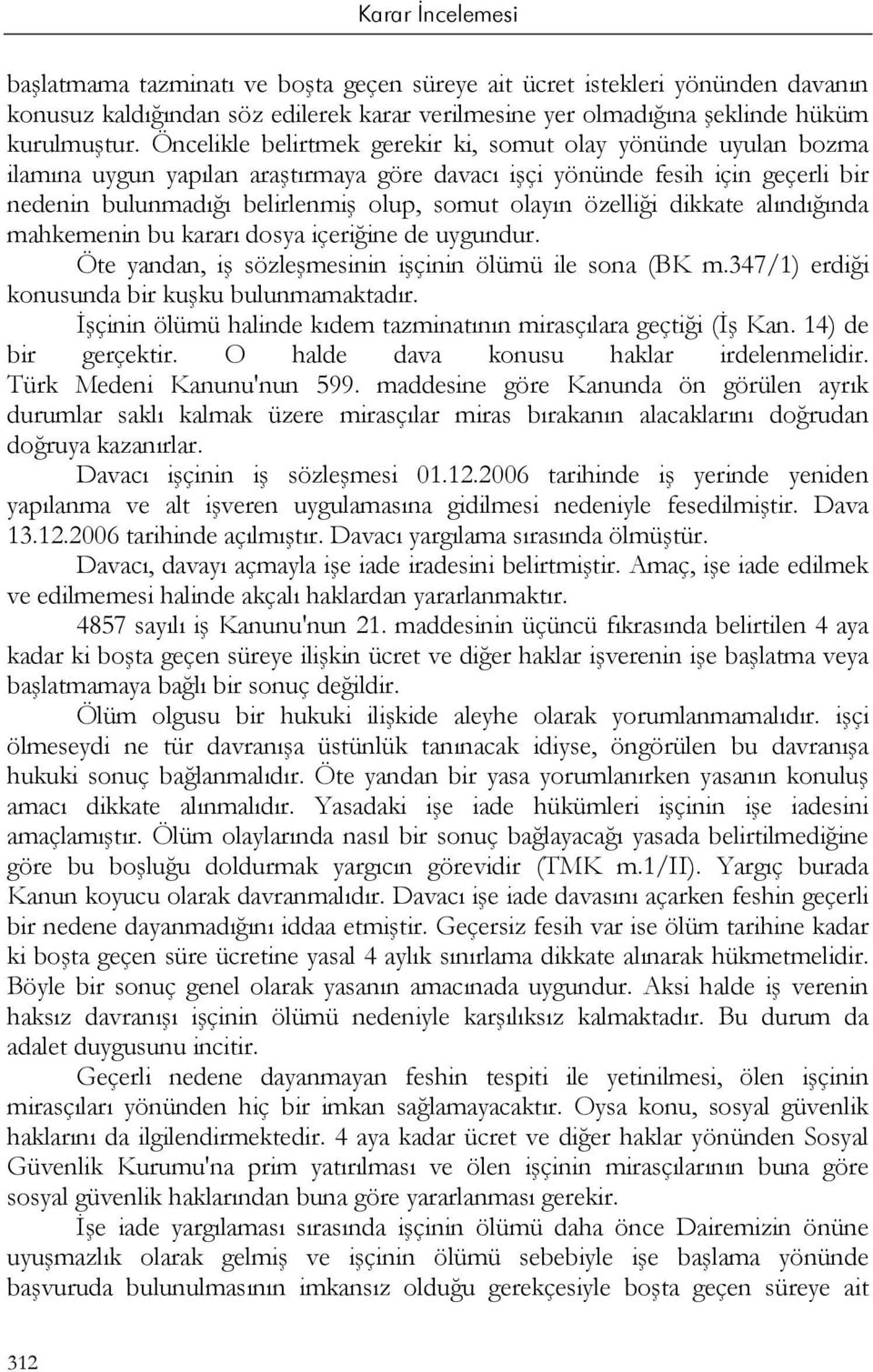 Karar İncelemesi

başlatmama tazminatı ve boşta geçen süreye ait ücret istekleri yönünden davanın konusuz kaldığından söz edilerek karar verilmesine yer olmadığına şeklinde hüküm kurulmuştur. Öncelikle belirtmek gerekir ki, somut olay yönünde uyulan bozma ilamına uygun yapılan araştırmaya göre davacı işçi yönünde fesih için geçerli bir nedenin bulunmadığı belirlenmiş olup, somut olayın özelliği dikkate alındığında mahkemenin bu kararı dosya içeriğine de uygundur.

Öte yandan, iş sözleşmesinin işçinin ölümü ile sona (BK m.347/1) erdiği konusunda bir kuşku bulunmamaktadır.

İşçinin ölümü halinde kıdem tazminatının mirasçılara geçtiği (İş Kan. 14) de bir gerçektir. O halde dava konusu haklar irdelenmelidir. Türk Medeni Kanunu'nun 599. maddesine göre Kanunda ön görülen ayrık durumlar saklı kalmak üzere mirasçılar miras bırakanın alacaklarını doğrudan doğruya kazanırlar.

Davacı işçinin iş sözleşmesi 01.12.2006 tarihinde iş yerinde yeniden yapılanma ve alt işveren uygulamasına gidilmesi nedeniyle fesedilmiştir. Dava 13.12.2006 tarihinde açılmıştır. Davacı yargılama sırasında ölmüştür.

Davacı, davayı açmayla işe iade iradesini belirtmiştir. Amaç, işe iade edilmek ve edilmemesi halinde akçalı haklardan yararlanmaktır.

4857 sayılı iş Kanunu'nun 21. maddesinin üçüncü fıkrasında belirtilen 4 aya kadar ki boşta geçen süreye ilişkin ücret ve diğer haklar işverenin işe başlatma veya başlatmamaya bağlı bir sonuç değildir.

Ölüm olgusu bir hukuki ilişkide aleyhe olarak yorumlanmamalıdır. işçi ölmeseydi ne tür davranışa üstünlük tanınacak idiyse, öngörülen bu davranışa hukuki sonuç bağlanmalıdır. Öte yandan bir yasa yorumlanırken yasanın konuluş amacı dikkate alınmalıdır. Yasadaki işe iade hükümleri işçinin işe iadesini amaçlamıştır. Ölüm olaylarında nasıl bir sonuç bağlayacağı yasada belirtilmediğine göre bu boşluğu doldurmak yargıcın görevidir (TMK m.1/II). Yargıç burada Kanun koyucu olarak davranmalıdır. Davacı işe iade davasını açarken feshin geçerli bir nedene dayanmadığını iddaa etmiştir. Geçersiz fesih var ise ölüm tarihine kadar ki boşta geçen süre ücretine yasal 4 aylık sınırlama dikkate alınarak hükmetmelidir. Böyle bir sonuç genel olarak yasanın amacınada uygundur. Aksi halde iş verenin haksız davranışı işçinin ölümü nedeniyle karşılıksız kalmaktadır. Bu durum da adalet duygusunu incitir.

Geçerli nedene dayanmayan feshin tespiti ile yetinilmesi, ölen işçinin mirasçıları yönünden hiç bir imkan sağlamayacaktır. Oysa konu, sosyal güvenlik haklarını da ilgilendirmektedir. 4 aya kadar ücret ve diğer haklar yönünden Sosyal Güvenlik Kurumu'na prim yatırılması ve ölen işçinin mirasçılarının buna göre sosyal güvenlik haklarından buna göre yararlanması gerekir.

İşe iade yargılaması sırasında işçinin ölümü daha önce Dairemizin önüne uyuşmazlık olarak gelmiş ve işçinin ölümü sebebiyle işe başlama yönünde başvuruda bulunulmasının imkansız olduğu gerekçesiyle boşta geçen süreye ait

312